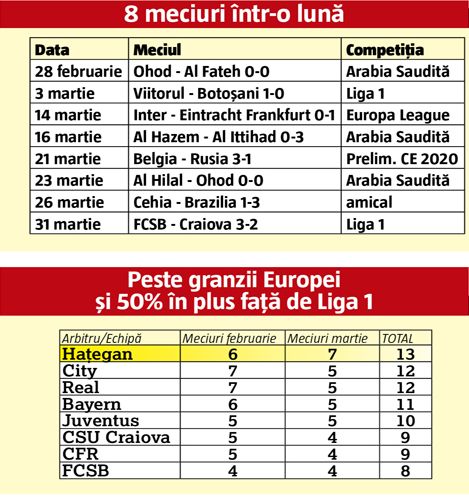 8 meciuri într-o lună

| Data | Meciul | Competiția |
|---|---|---|
| 28 februarie | Ohod - Al Fateh 0-0 | Arabia Saudită |
| 3 martie | Viitorul - Botoșani 1-0 | Liga 1 |
| 14 martie | Inter - Eintracht Frankfurt 0-1 | Europa League |
| 16 martie | Al Hazem - Al Ittihad 0-3 | Arabia Saudită |
| 21 martie | Belgia - Rusia 3-1 | Prelim. CE 2020 |
| 23 martie | Al Hilal - Ohod 0-0 | Arabia Saudită |
| 26 martie | Cehia - Brazilia 1-3 | amical |
| 31 martie | FCSB - Craiova 3-2 | Liga 1 |

Peste granzii Europei
și 50% în plus față de Liga 1

| Arbitru/Echipă | Meciuri februarie | Meciuri martie | TOTAL |
|---|---|---|---|
| Hațegan | 6 | 7 | 13 |
| City | 7 | 5 | 12 |
| Real | 7 | 5 | 12 |
| Bayern | 6 | 5 | 11 |
| Juventus | 5 | 5 | 10 |
| CSU Craiova | 5 | 4 | 9 |
| CFR | 5 | 4 | 9 |
| FCSB | 4 | 4 | 8 |